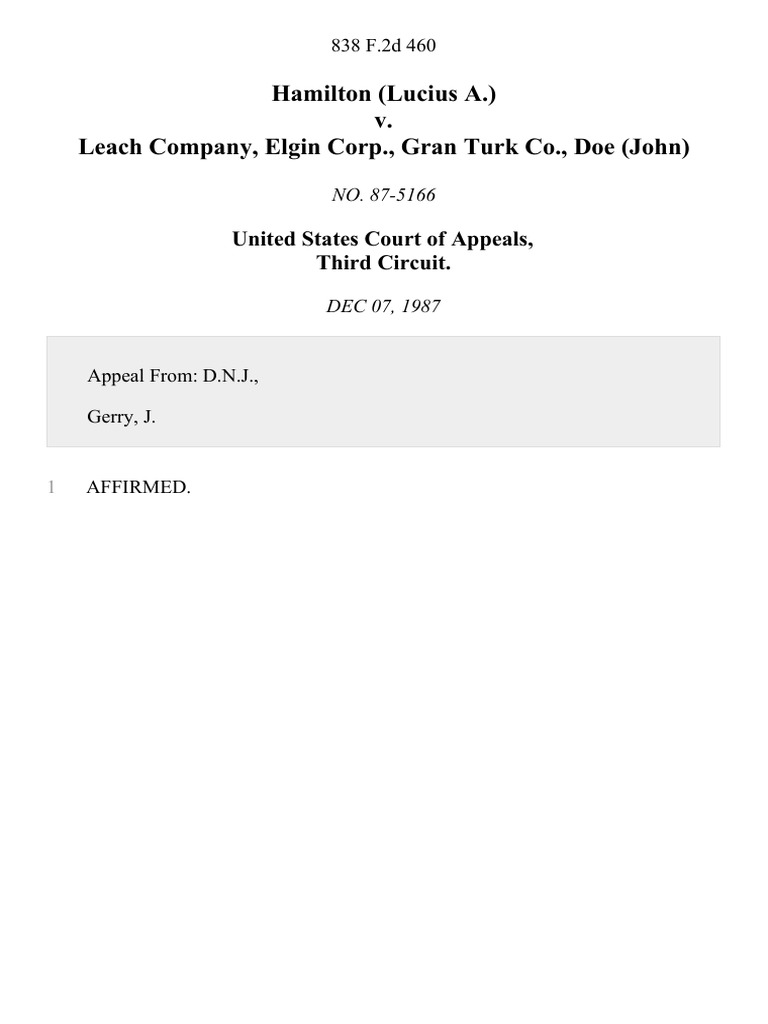 838 F.2d 460

Hamilton (Lucius A.)
v.
Leach Company, Elgin Corp., Gran Turk Co., Doe (John)

NO. 87-5166

United States Court of Appeals,
Third Circuit.

DEC 07, 1987

Appeal From: D.N.J.,

Gerry, J.

1 AFFIRMED.